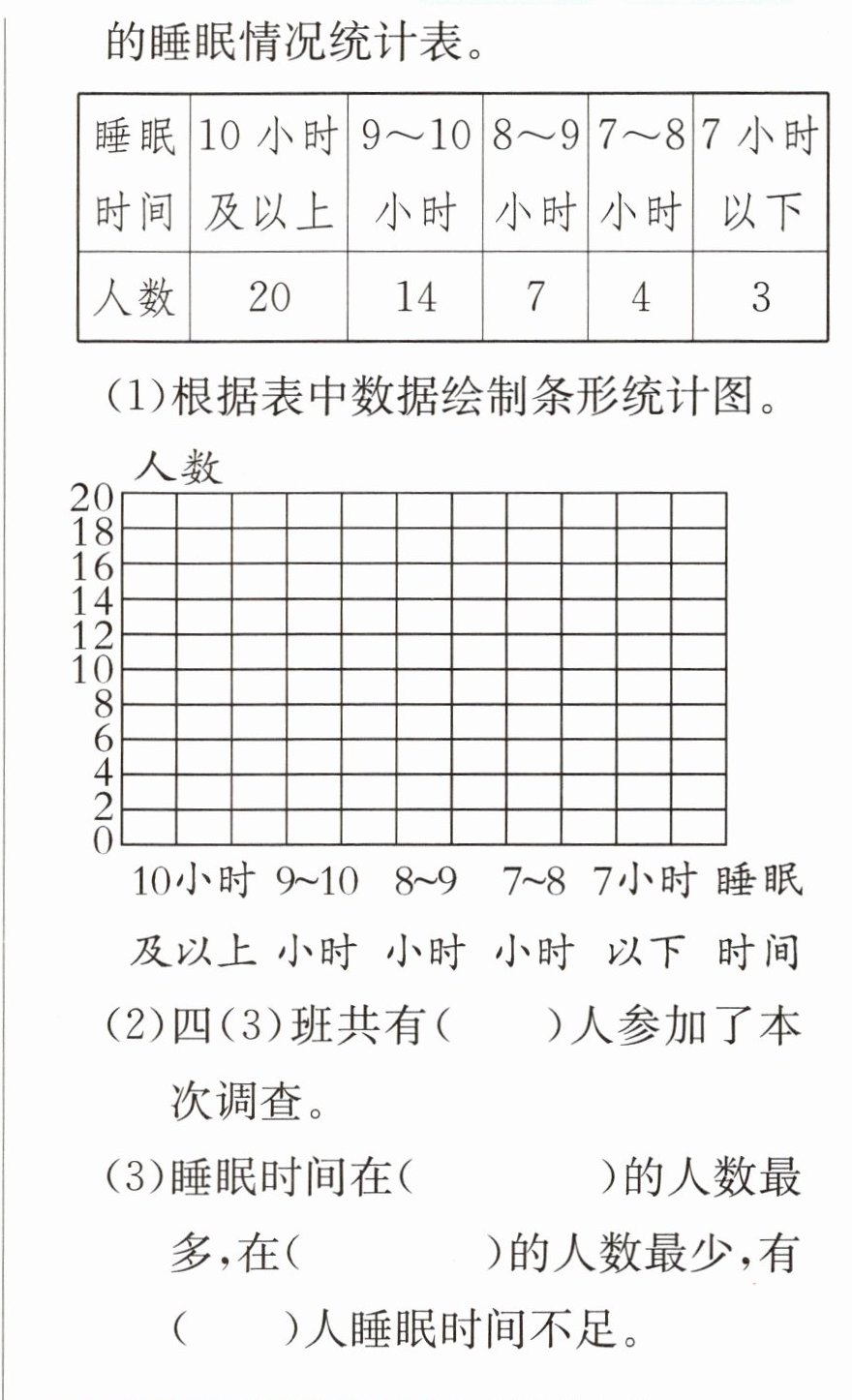 的睡眠情况统计表。

| 睡眠时间 | 10小时及以上 | 9～10小时 | 8～9小时 | 7～8小时 | 7小时以下 |
|---|---|---|---|---|---|
| 人数 | 20 | 14 | 7 | 4 | 3 |

(1)根据表中数据绘制条形统计图。

人数
20
18
16
14
12
10
8
6
4
2
0

10小时及以上 9~10小时 8~9小时 7~8小时 7小时以下 睡眠时间

(2)四(3)班共有(    )人参加了本次调查。

(3)睡眠时间在(        )的人数最多,在(        )的人数最少,有(    )人睡眠时间不足。